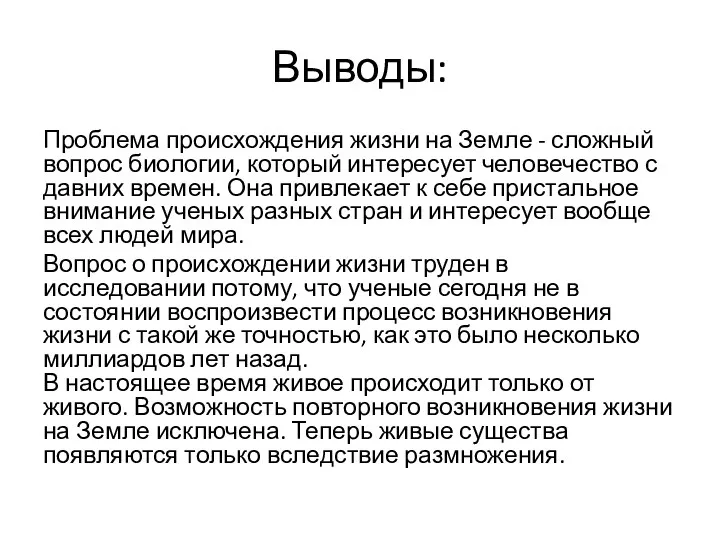 Выводы:

Проблема происхождения жизни на Земле - сложный вопрос биологии, который интересует человечество с давних времен. Она привлекает к себе пристальное внимание ученых разных стран и интересует вообще всех людей мира.

Вопрос о происхождении жизни труден в исследовании потому, что ученые сегодня не в состоянии воспроизвести процесс возникновения жизни с такой же точностью, как это было несколько миллиардов лет назад.
В настоящее время живое происходит только от живого. Возможность повторного возникновения жизни на Земле исключена. Теперь живые существа появляются только вследствие размножения.